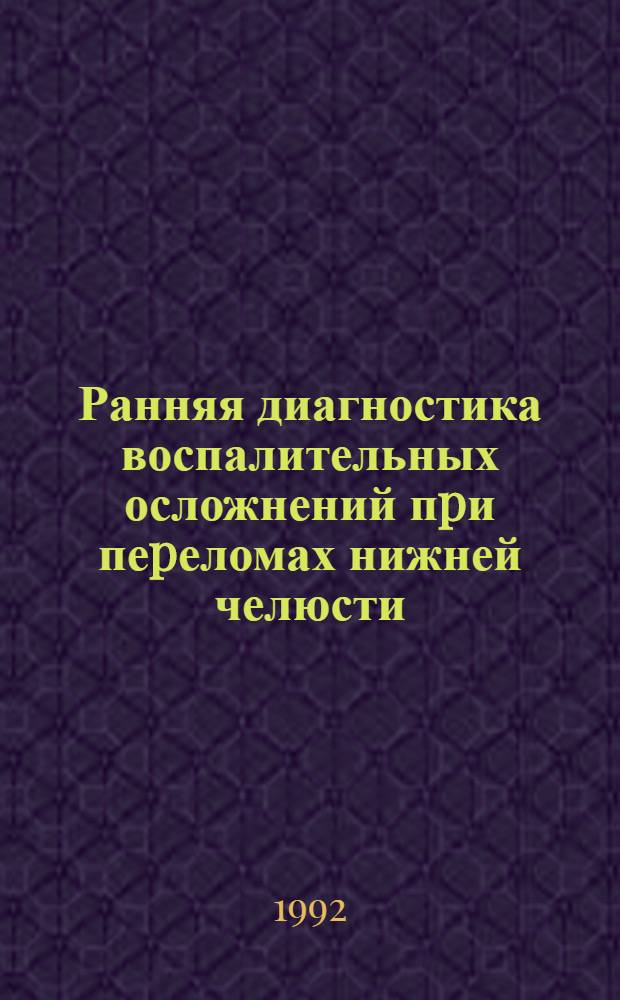 Ранняя диагностика воспалительных осложнений при переломах нижней челюсти

1992